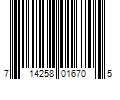 7 14258 01670 5